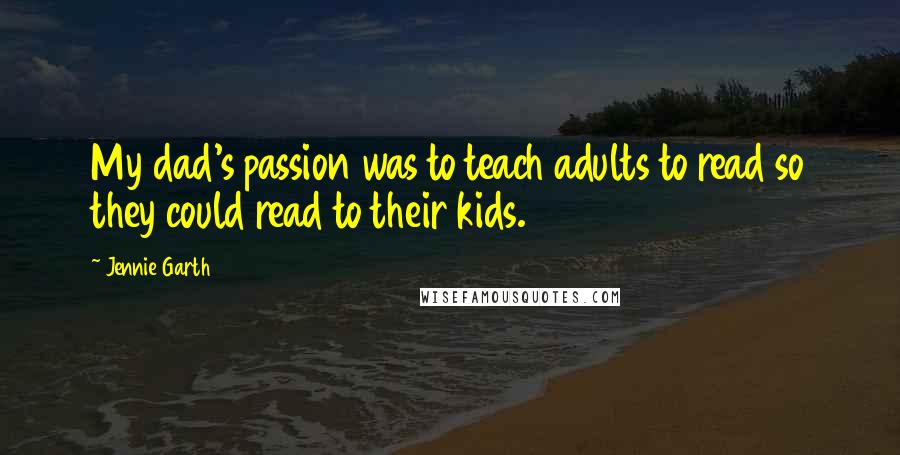 My dad's passion was to teach adults to read so they could read to their kids.

- Jennie Garth

WISEFAMOUSQUOTES.COM